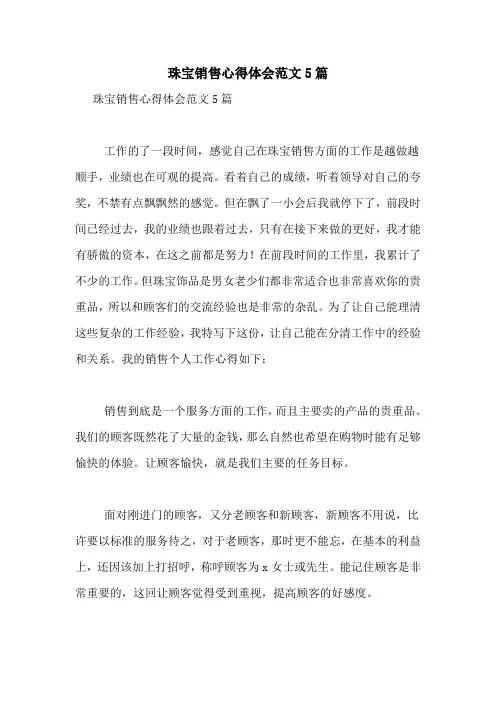 珠宝销售心得体会范文5篇

珠宝销售心得体会范文5篇

工作的了一段时间，感觉自己在珠宝销售方面的工作是越做越顺手，业绩也在可观的提高。看着自己的成绩，听着领导对自己的夸奖，不禁有点飘飘然的感觉。但在飘了一小会后我就停下了，前段时间已经过去，我的业绩也跟着过去，只有在接下来做的更好，我才能有骄傲的资本，在这之前都是努力！在前段时间的工作里，我累计了不少的工作。但珠宝饰品是男女老少们都非常适合也非常喜欢你的贵重品，所以和顾客们的交流经验也是非常的杂乱。为了让自己能理清这些复杂的工作经验，我特写下这份，让自己能在分清工作中的经验和关系。我的销售个人工作心得如下：

销售到底是一个服务方面的工作，而且主要卖的产品的贵重品。我们的顾客既然花了大量的金钱，那么自然也希望在购物时能有足够愉快的体验。让顾客愉快，就是我们主要的任务目标。

面对刚进门的顾客，又分老顾客和新顾客，新顾客不用说，比许要以标准的服务待之，对于老顾客，那时更不能忘，在基本的利益上，还因该加上打招呼，称呼顾客为x女士或先生。能记住顾客是非常重要的，这回让顾客觉得受到重视，提高顾客的好感度。